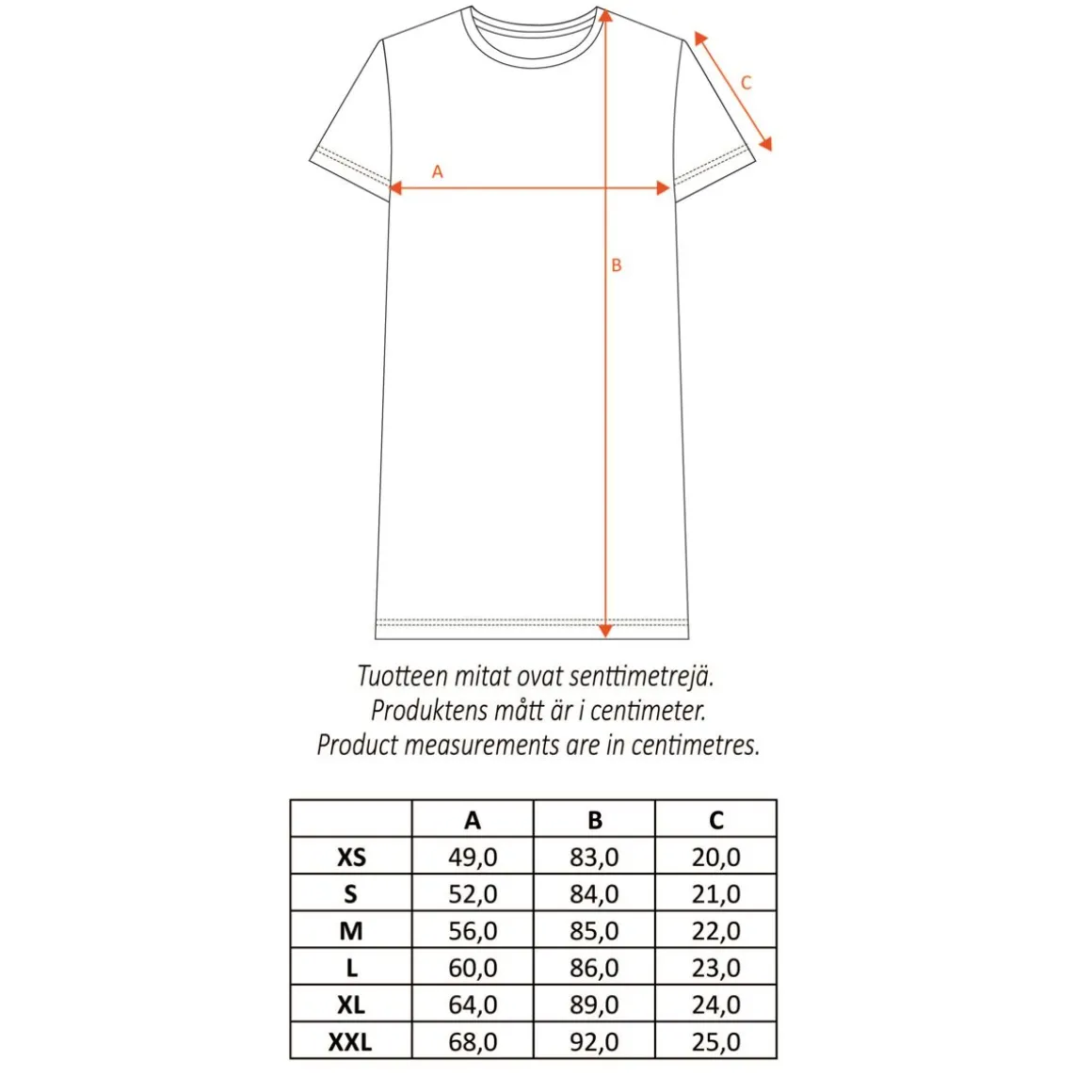 C

A

B

Tuotteen mitat ovat senttimetrejä.
Produktens mått är i centimeter.
Product measurements are in centimetres.

| | A | B | C |
|---|---|---|---|
| XS | 49,0 | 83,0 | 20,0 |
| S | 52,0 | 84,0 | 21,0 |
| M | 56,0 | 85,0 | 22,0 |
| L | 60,0 | 86,0 | 23,0 |
| XL | 64,0 | 89,0 | 24,0 |
| XXL | 68,0 | 92,0 | 25,0 |